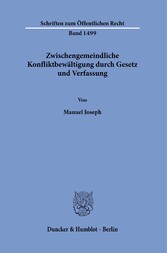 Schriften zum Öffentlichen Recht

Band 1499

Zwischengemeindliche Konfliktbewältigung durch Gesetz und Verfassung

Von

Manuel Joseph

Duncker & Humblot · Berlin